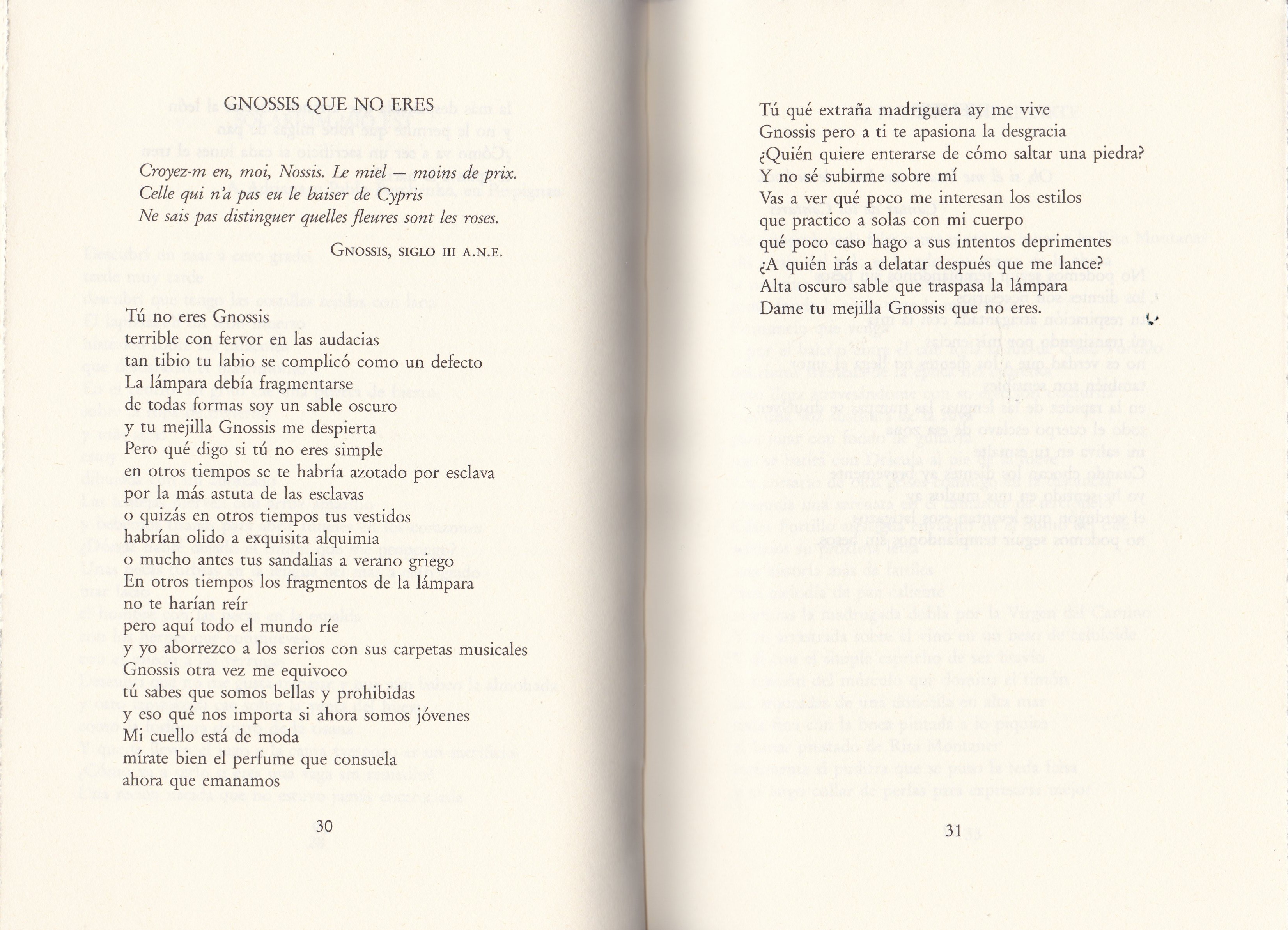 GNOSSIS QUE NO ERES

*Croyez-m en, moi, Nossis. Le miel — moins de prix.*
*Celle qui n'a pas eu le baiser de Cypris*
*Ne sais pas distinguer quelles fleures sont les roses.*

GNOSSIS, SIGLO III A.N.E.

Tú no eres Gnossis
terrible con fervor en las audacias
tan tibio tu labio se complicó como un defecto
La lámpara debía fragmentarse
de todas formas soy un sable oscuro
y tu mejilla Gnossis me despierta
Pero qué digo si tú no eres simple
en otros tiempos se te habría azotado por esclava
por la más astuta de las esclavas
o quizás en otros tiempos tus vestidos
habrían olido a exquisita alquimia
o mucho antes tus sandalias a verano griego
En otros tiempos los fragmentos de la lámpara
no te harían reír
pero aquí todo el mundo ríe
y yo aborrezco a los serios con sus carpetas musicales
Gnossis otra vez me equivoco
tú sabes que somos bellas y prohibidas
y eso qué nos importa si ahora somos jóvenes
Mi cuello está de moda
mírate bien el perfume que consuela
ahora que emanamos

30

Tú qué extraña madriguera ay me vive
Gnossis pero a ti te apasiona la desgracia
¿Quién quiere enterarse de cómo saltar una piedra?
Y no sé subirme sobre mí
Vas a ver qué poco me interesan los estilos
que practico a solas con mi cuerpo
qué poco caso hago a sus intentos deprimentes
¿A quién irás a delatar después que me lance?
Alta oscuro sable que traspasa la lámpara
Dame tu mejilla Gnossis que no eres.

31